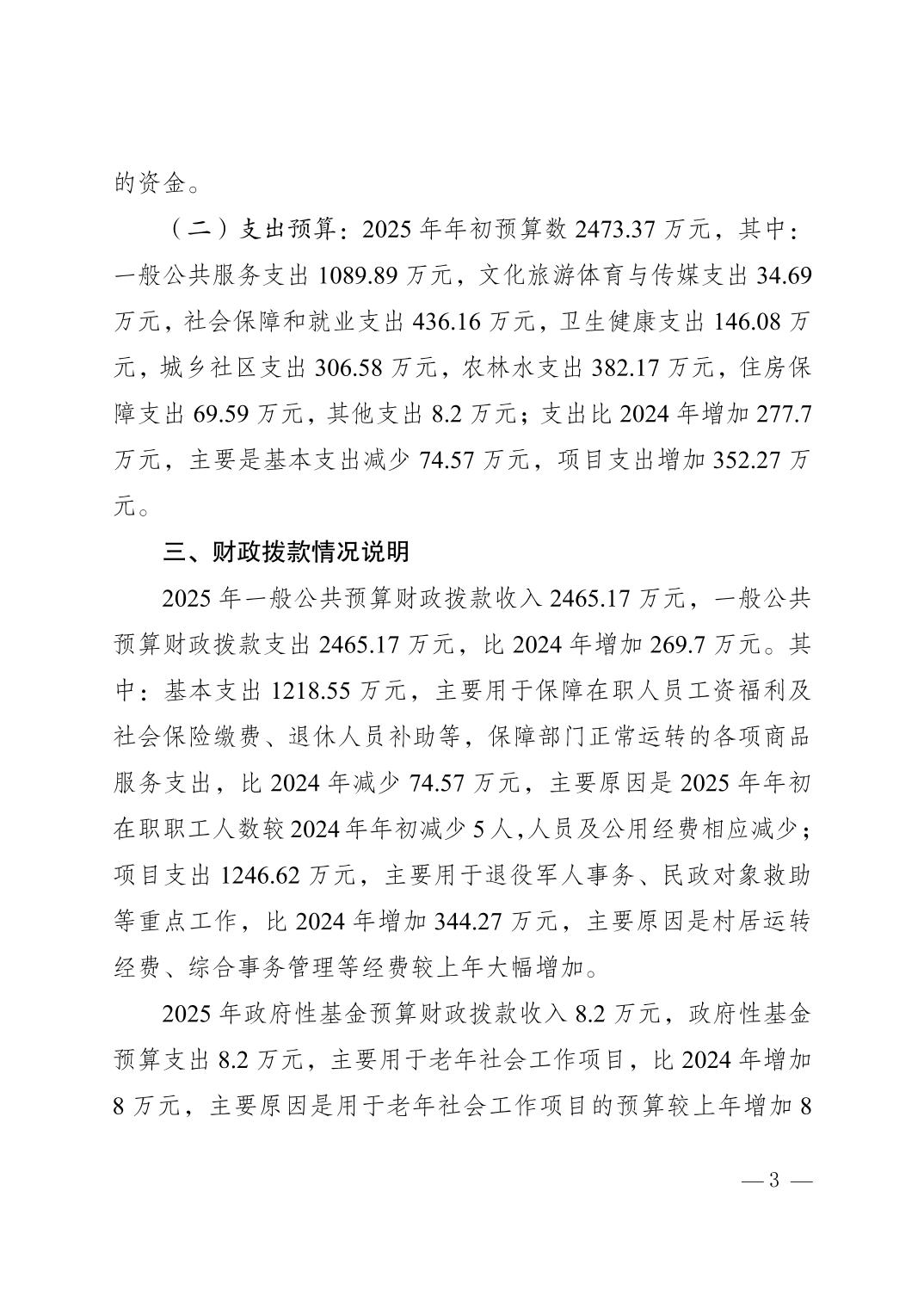 的资金。

（二）支出预算：2025 年年初预算数 2473.37 万元，其中：一般公共服务支出 1089.89 万元，文化旅游体育与传媒支出 34.69 万元，社会保障和就业支出 436.16 万元，卫生健康支出 146.08 万元，城乡社区支出 306.58 万元，农林水支出 382.17 万元，住房保障支出 69.59 万元，其他支出 8.2 万元；支出比 2024 年增加 277.7 万元，主要是基本支出减少 74.57 万元，项目支出增加 352.27 万元。

三、财政拨款情况说明

2025 年一般公共预算财政拨款收入 2465.17 万元，一般公共预算财政拨款支出 2465.17 万元，比 2024 年增加 269.7 万元。其中：基本支出 1218.55 万元，主要用于保障在职人员工资福利及社会保险缴费、退休人员补助等，保障部门正常运转的各项商品服务支出，比 2024 年减少 74.57 万元，主要原因是 2025 年年初在职职工人数较 2024 年年初减少 5 人，人员及公用经费相应减少；项目支出 1246.62 万元，主要用于退役军人事务、民政对象救助等重点工作，比 2024 年增加 344.27 万元，主要原因是村居运转经费、综合事务管理等经费较上年大幅增加。

2025 年政府性基金预算财政拨款收入 8.2 万元，政府性基金预算支出 8.2 万元，主要用于老年社会工作项目，比 2024 年增加 8 万元，主要原因是用于老年社会工作项目的预算较上年增加 8

— 3 —